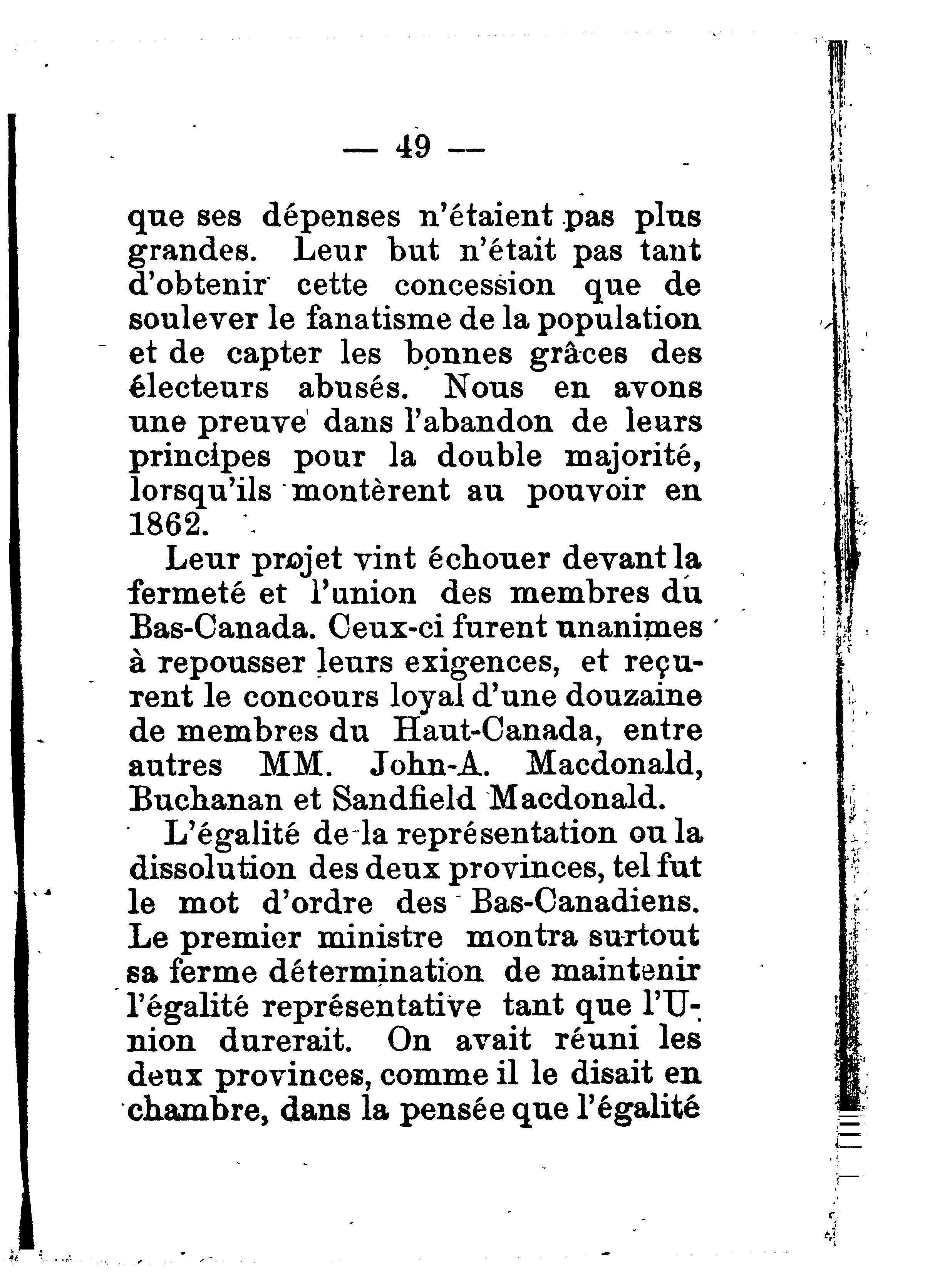 — 49 —

que ses dépenses n'étaient pas plus grandes. Leur but n'était pas tant d'obtenir cette concession que de soulever le fanatisme de la population et de capter les bonnes grâces des électeurs abusés. Nous en avons une preuve dans l'abandon de leurs principes pour la double majorité, lorsqu'ils montèrent au pouvoir en 1862.

Leur projet vint échouer devant la fermeté et l'union des membres du Bas-Canada. Ceux-ci furent unanimes à repousser leurs exigences, et reçurent le concours loyal d'une douzaine de membres du Haut-Canada, entre autres MM. John-A. Macdonald, Buchanan et Sandfield Macdonald.

L'égalité de la représentation ou la dissolution des deux provinces, tel fut le mot d'ordre des Bas-Canadiens. Le premier ministre montra surtout sa ferme détermination de maintenir l'égalité représentative tant que l'Union durerait. On avait réuni les deux provinces, comme il le disait en chambre, dans la pensée que l'égalité